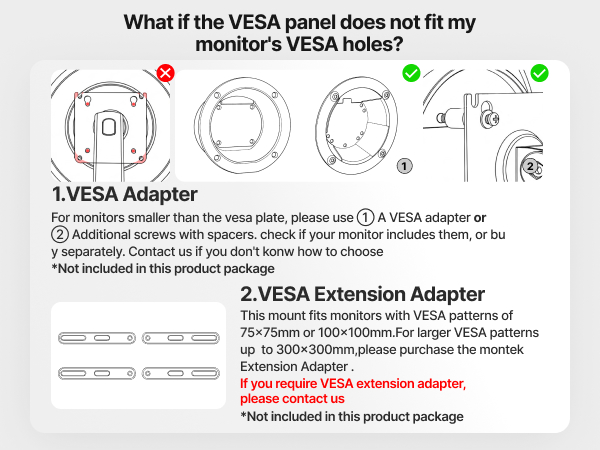 What if the VESA panel does not fit my monitor's VESA holes?

1

2

1.VESA Adapter

For monitors smaller than the vesa plate, please use ① A VESA adapter or ② Additional screws with spacers. check if your monitor includes them, or bu y separately. Contact us if you don't konw how to choose
*Not included in this product package

2.VESA Extension Adapter

This mount fits monitors with VESA patterns of 75×75mm or 100×100mm.For larger VESA patterns up to 300×300mm,please purchase the montek Extension Adapter .
If you require VESA extension adapter, please contact us
*Not included in this product package